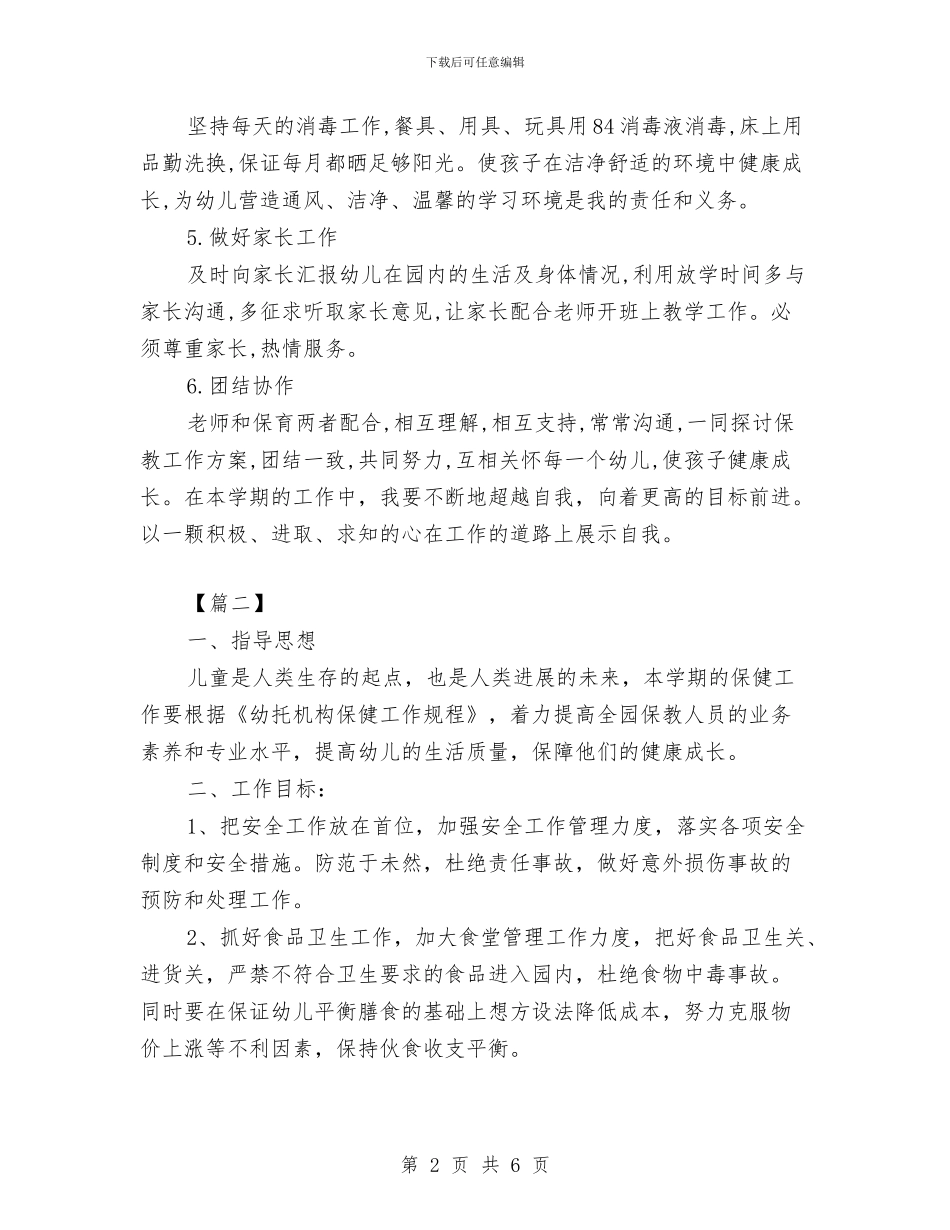 下载后可任意编辑

坚持每天的消毒工作,餐具、用具、玩具用84消毒液消毒,床上用品勤洗换,保证每月都晒足够阳光。使孩子在洁净舒适的环境中健康成长,为幼儿营造通风、洁净、温馨的学习环境是我的责任和义务。

5.做好家长工作

及时向家长汇报幼儿在园内的生活及身体情况,利用放学时间多与家长沟通,多征求听取家长意见,让家长配合老师开班上教学工作。必须尊重家长,热情服务。

6.团结协作

老师和保育两者配合,相互理解,相互支持,常常沟通,一同探讨保教工作方案,团结一致,共同努力,互相关怀每一个幼儿,使孩子健康成长。在本学期的工作中，我要不断地超越自我，向着更高的目标前进。以一颗积极、进取、求知的心在工作的道路上展示自我。

【篇二】

一、指导思想

儿童是人类生存的起点，也是人类进展的未来，本学期的保健工作要根据《幼托机构保健工作规程》，着力提高全园保教人员的业务素养和专业水平，提高幼儿的生活质量，保障他们的健康成长。

二、工作目标：

1、把安全工作放在首位，加强安全工作管理力度，落实各项安全制度和安全措施。防范于未然，杜绝责任事故，做好意外损伤事故的预防和处理工作。

2、抓好食品卫生工作，加大食堂管理工作力度，把好食品卫生关、进货关，严禁不符合卫生要求的食品进入园内，杜绝食物中毒事故。同时要在保证幼儿平衡膳食的基础上想方设法降低成本，努力克服物价上涨等不利因素，保持伙食收支平衡。

第 2 页 共 6 页